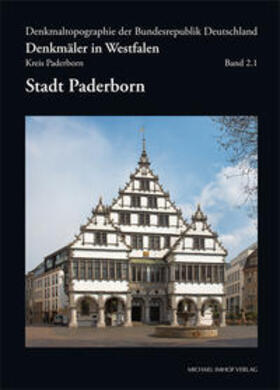 Denkmaltopographie der Bundesrepublik Deutschland
Denkmäler in Westfalen
Kreis Paderborn
Band 2.1
Stadt Paderborn

MICHAEL IMHOF VERLAG